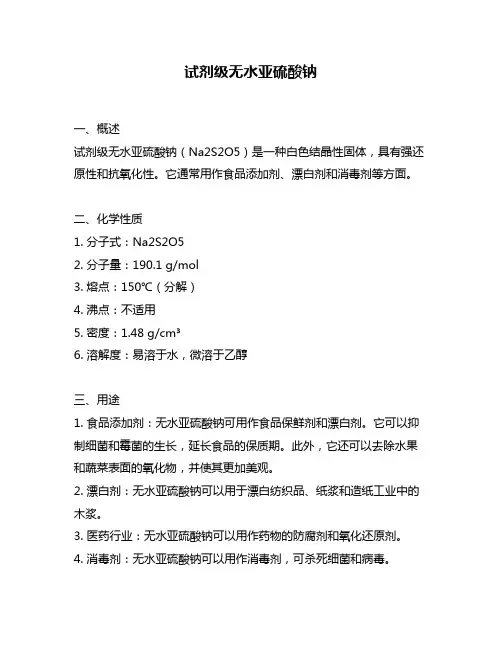 试剂级无水亚硫酸钠

一、概述
试剂级无水亚硫酸钠（Na2S2O5）是一种白色结晶性固体，具有强还原性和抗氧化性。它通常用作食品添加剂、漂白剂和消毒剂等方面。

二、化学性质
1. 分子式：Na2S2O5
2. 分子量：190.1 g/mol
3. 熔点：150℃（分解）
4. 沸点：不适用
5. 密度：1.48 g/cm³
6. 溶解度：易溶于水，微溶于乙醇

三、用途
1. 食品添加剂：无水亚硫酸钠可用作食品保鲜剂和漂白剂。它可以抑制细菌和霉菌的生长，延长食品的保质期。此外，它还可以去除水果和蔬菜表面的氧化物，并使其更加美观。
2. 漂白剂：无水亚硫酸钠可以用于漂白纺织品、纸浆和造纸工业中的木浆。
3. 医药行业：无水亚硫酸钠可以用作药物的防腐剂和氧化还原剂。
4. 消毒剂：无水亚硫酸钠可以用作消毒剂，可杀死细菌和病毒。